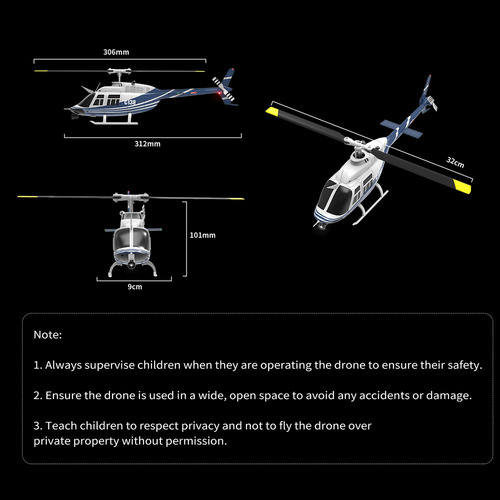 306mm

312mm

32cm

101mm

9cm

Note:

1. Always supervise children when they are operating the drone to ensure their safety.

2. Ensure the drone is used in a wide, open space to avoid any accidents or damage.

3. Teach children to respect privacy and not to fly the drone over private property without permission.